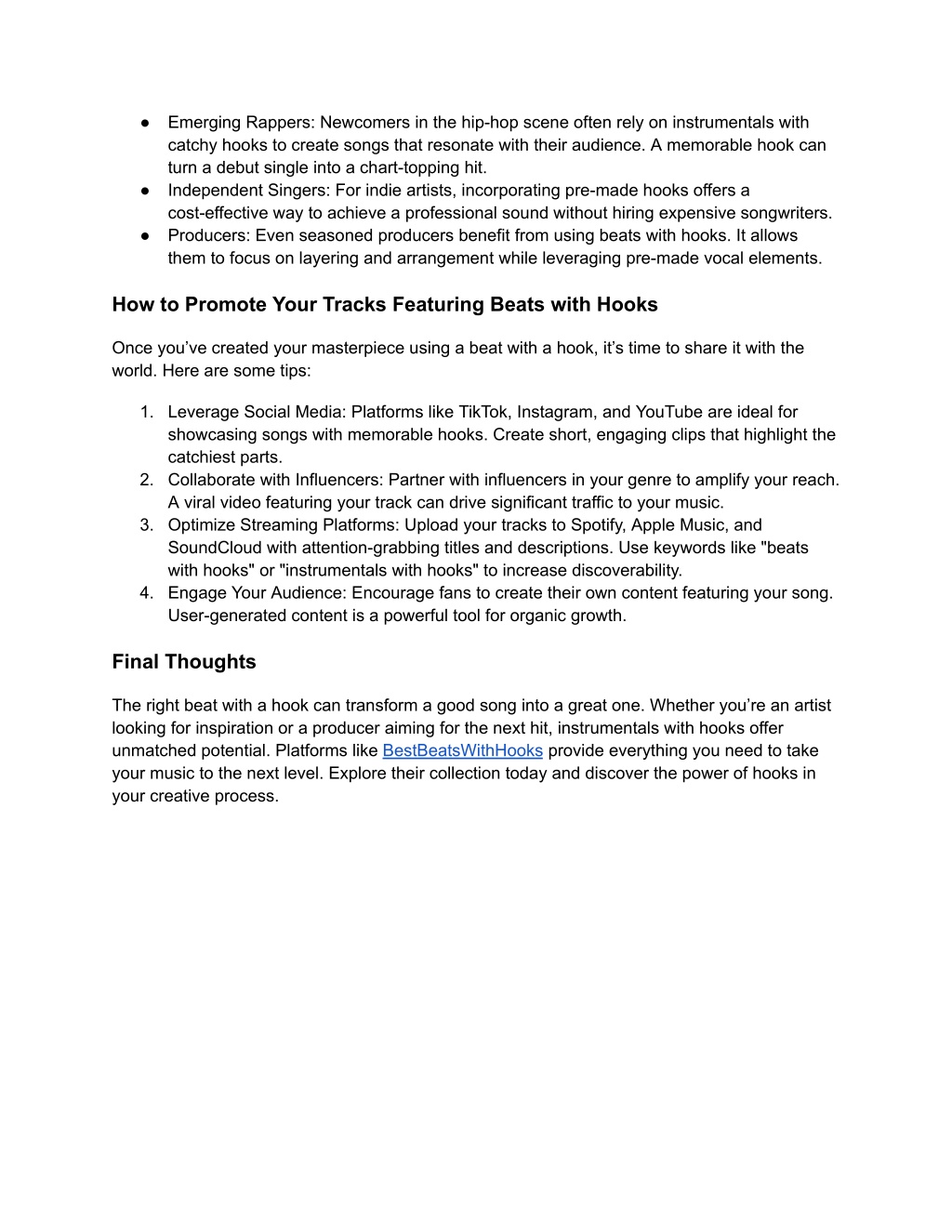 ● Emerging Rappers: Newcomers in the hip-hop scene often rely on instrumentals with catchy hooks to create songs that resonate with their audience. A memorable hook can turn a debut single into a chart-topping hit.
● Independent Singers: For indie artists, incorporating pre-made hooks offers a cost-effective way to achieve a professional sound without hiring expensive songwriters.
● Producers: Even seasoned producers benefit from using beats with hooks. It allows them to focus on layering and arrangement while leveraging pre-made vocal elements.

How to Promote Your Tracks Featuring Beats with Hooks

Once you've created your masterpiece using a beat with a hook, it's time to share it with the world. Here are some tips:

1. Leverage Social Media: Platforms like TikTok, Instagram, and YouTube are ideal for showcasing songs with memorable hooks. Create short, engaging clips that highlight the catchiest parts.
2. Collaborate with Influencers: Partner with influencers in your genre to amplify your reach. A viral video featuring your track can drive significant traffic to your music.
3. Optimize Streaming Platforms: Upload your tracks to Spotify, Apple Music, and SoundCloud with attention-grabbing titles and descriptions. Use keywords like "beats with hooks" or "instrumentals with hooks" to increase discoverability.
4. Engage Your Audience: Encourage fans to create their own content featuring your song. User-generated content is a powerful tool for organic growth.

Final Thoughts

The right beat with a hook can transform a good song into a great one. Whether you're an artist looking for inspiration or a producer aiming for the next hit, instrumentals with hooks offer unmatched potential. Platforms like BestBeatsWithHooks provide everything you need to take your music to the next level. Explore their collection today and discover the power of hooks in your creative process.